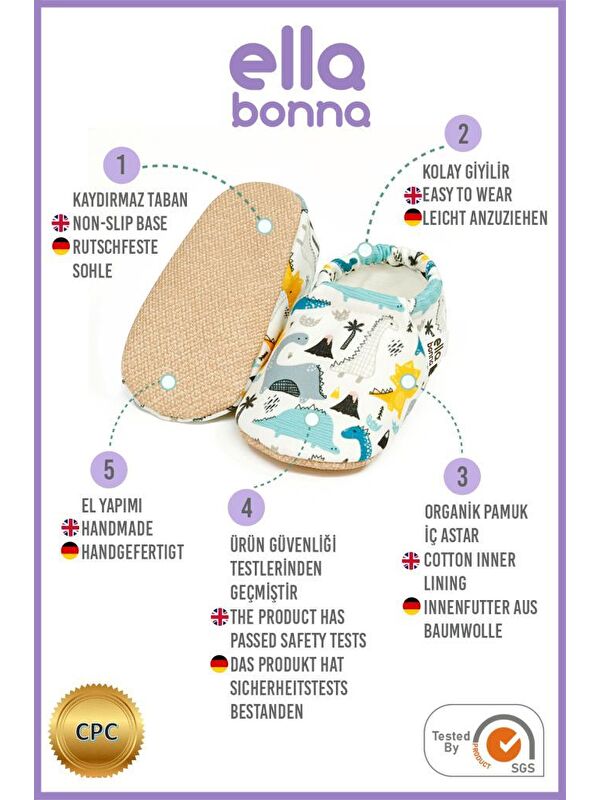 ella
bonna

1

KAYDIRMAZ TABAN
NON-SLIP BASE
RUTSCHFESTE SOHLE

2

KOLAY GİYİLİR
EASY TO WEAR
LEICHT ANZUZIEHEN

ella
bonna

5

EL YAPIMI
HANDMADE
HANDGEFERTIGT

4

ÜRÜN GÜVENLİĞİ TESTLERİNDEN GEÇMİŞTİR
THE PRODUCT HAS PASSED SAFETY TESTS
DAS PRODUKT HAT SICHERHEITSTESTS BESTANDEN

3

ORGANİK PAMUK İÇ ASTAR
COTTON INNER LINING
INNENFUTTER AUS BAUMWOLLE

CPC

Tested By
PRODUCT
SGS